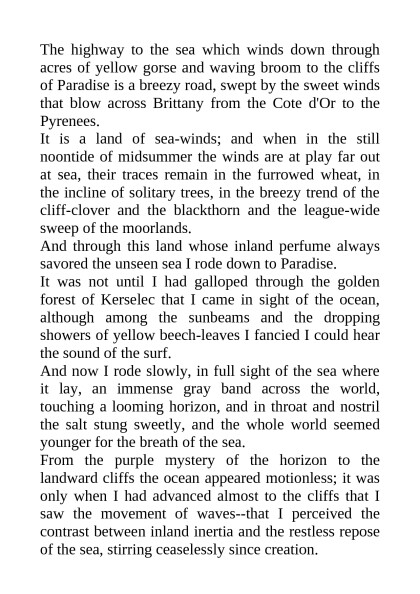 The highway to the sea which winds down through acres of yellow gorse and waving broom to the cliffs of Paradise is a breezy road, swept by the sweet winds that blow across Brittany from the Cote d'Or to the Pyrenees.

It is a land of sea-winds; and when in the still noontide of midsummer the winds are at play far out at sea, their traces remain in the furrowed wheat, in the incline of solitary trees, in the breezy trend of the cliff-clover and the blackthorn and the league-wide sweep of the moorlands.

And through this land whose inland perfume always savored the unseen sea I rode down to Paradise.

It was not until I had galloped through the golden forest of Kerselec that I came in sight of the ocean, although among the sunbeams and the dropping showers of yellow beech-leaves I fancied I could hear the sound of the surf.

And now I rode slowly, in full sight of the sea where it lay, an immense gray band across the world, touching a looming horizon, and in throat and nostril the salt stung sweetly, and the whole world seemed younger for the breath of the sea.

From the purple mystery of the horizon to the landward cliffs the ocean appeared motionless; it was only when I had advanced almost to the cliffs that I saw the movement of waves--that I perceived the contrast between inland inertia and the restless repose of the sea, stirring ceaselessly since creation.